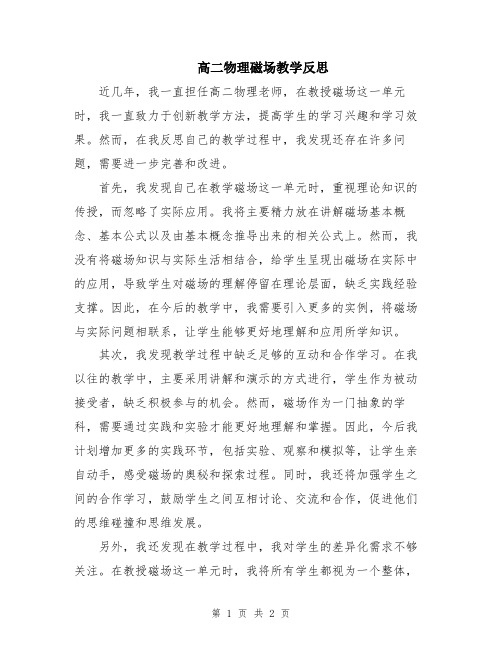 高二物理磁场教学反思

近几年，我一直担任高二物理老师，在教授磁场这一单元时，我一直致力于创新教学方法，提高学生的学习兴趣和学习效果。然而，在我反思自己的教学过程中，我发现还存在许多问题，需要进一步完善和改进。

首先，我发现自己在教学磁场这一单元时，重视理论知识的传授，而忽略了实际应用。我将主要精力放在讲解磁场基本概念、基本公式以及由基本概念推导出来的相关公式上。然而，我没有将磁场知识与实际生活相结合，给学生呈现出磁场在实际中的应用，导致学生对磁场的理解停留在理论层面，缺乏实践经验支撑。因此，在今后的教学中，我需要引入更多的实例，将磁场与实际问题相联系，让学生能够更好地理解和应用所学知识。

其次，我发现教学过程中缺乏足够的互动和合作学习。在我以往的教学中，主要采用讲解和演示的方式进行，学生作为被动接受者，缺乏积极参与的机会。然而，磁场作为一门抽象的学科，需要通过实践和实验才能更好地理解和掌握。因此，今后我计划增加更多的实践环节，包括实验、观察和模拟等，让学生亲自动手，感受磁场的奥秘和探索过程。同时，我还将加强学生之间的合作学习，鼓励学生之间互相讨论、交流和合作，促进他们的思维碰撞和思维发展。

另外，我还发现在教学过程中，我对学生的差异化需求不够关注。在教授磁场这一单元时，我将所有学生都视为一个整体，

第 1 页 共 2 页